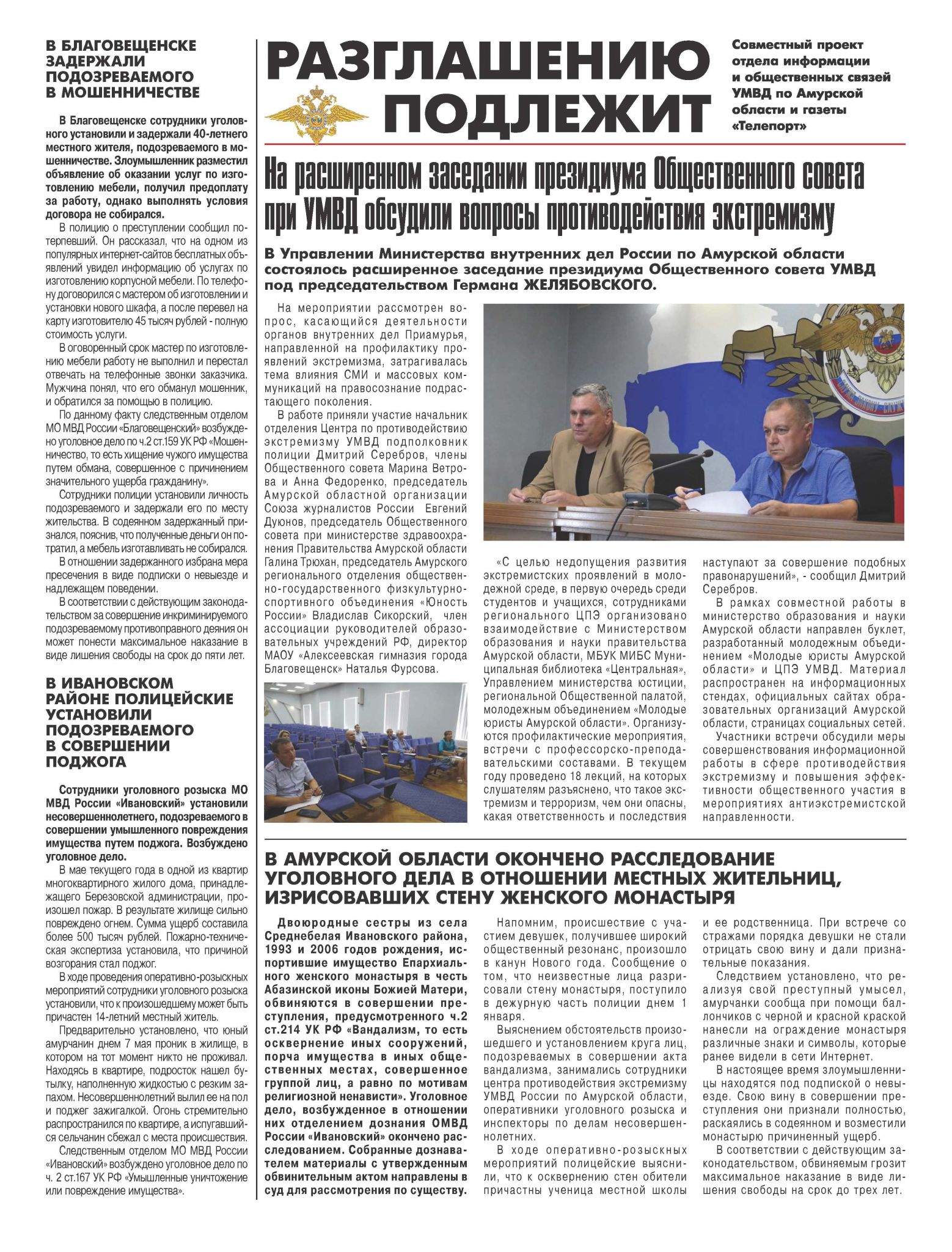 В БЛАГОВЕЩЕНСКЕ ЗАДЕРЖАЛИ ПОДОЗРЕВАЕМОГО В МОШЕННИЧЕСТВЕ

В Благовещенске сотрудники уголовного установили и задержали 40-летнего местного жителя, подозреваемого в мошенничестве. Злоумышленник разместил объявление об оказании услуг по изготовлению мебели, получил предоплату за работу, однако выполнять условия договора не собирался.

В полицию о преступлении сообщил потерпевший. Он рассказал, что на одном из популярных интернет-сайтов бесплатных объявлений увидел информацию об услугах по изготовлению корпусной мебели. По телефону договорился с мастером об изготовлении и установки нового шкафа, а после перевел на карту изготовителю 45 тысяч рублей - полную стоимость услуги.

В оговоренный срок мастер по изготовлению мебели работу не выполнил и перестал отвечать на телефонные звонки заказчика. Мужчина понял, что его обманул мошенник, и обратился за помощью в полицию.

По данному факту следственным отделом МО МВД России «Благовещенский» возбуждено уголовное дело по ч.2 ст.159 УК РФ «Мошенничество, то есть хищение чужого имущества путем обмана, совершенное с причинением значительного ущерба гражданину».

Сотрудники полиции установили личность подозреваемого и задержали его по месту жительства. В содеянном задержанный признался, пояснив, что полученные деньги он потратил, а мебель изготавливать не собирался.

В отношении задержанного избрана мера пресечения в виде подписки о невыезде и надлежащем поведении.

В соответствии с действующим законодательством за совершение инкриминируемого подозреваемому противоправного деяния он может понести максимальное наказание в виде лишения свободы на срок до пяти лет.

В ИВАНОВСКОМ РАЙОНЕ ПОЛИЦЕЙСКИЕ УСТАНОВИЛИ ПОДОЗРЕВАЕМОГО В СОВЕРШЕНИИ ПОДЖОГА

Сотрудники уголовного розыска МО МВД России «Ивановский» установили несовершеннолетнего, подозреваемого в совершении умышленного повреждения имущества путем поджога. Возбуждено уголовное дело.

В мае текущего года в одной из квартир многоквартирного жилого дома, принадлежащего Березовской администрации, произошел пожар. В результате жилище сильно повреждено огнем. Сумма ущерб составила более 500 тысяч рублей. Пожарно-техническая экспертиза установила, что причиной возгорания стал поджог.

В ходе проведения оперативно-розыскных мероприятий сотрудники уголовного розыска установили, что к произошедшему может быть причастен 14-летний местный житель.

Предварительно установлено, что юный амурчанин днем 7 мая проник в жилище, в котором на тот момент никто не проживал. Находясь в квартире, подросток нашел бутылку, наполненную жидкостью с резким запахом. Несовершеннолетний вылил ее на пол и поджег зажигалкой. Огонь стремительно распространился по квартире, а испугавшийся сельчанин сбежал с места происшествия.

Следственным отделом МО МВД России «Ивановский» возбуждено уголовное дело по ч. 2 ст.167 УК РФ «Умышленные уничтожение или повреждение имущества».

РАЗГЛАШЕНИЮ ПОДЛЕЖИТ

Совместный проект отдела информации и общественных связей УМВД по Амурской области и газеты «Телепорт»

На расширенном заседании президиума Общественного совета при УМВД обсудили вопросы противодействия экстремизму

В Управлении Министерства внутренних дел России по Амурской области состоялось расширенное заседание президиума Общественного совета УМВД под председательством Германа ЖЕЛЯБОВСКОГО.

На мероприятии рассмотрен вопрос, касающийся деятельности органов внутренних дел Приамурья, направленной на профилактику проявлений экстремизма, затрагивалась тема влияния СМИ и массовых коммуникаций на правосознание подрастающего поколения.

В работе приняли участие начальник отделения Центра по противодействию экстремизму УМВД подполковник полиции Дмитрий Серебров, члены Общественного совета Марина Ветрова и Анна Федоренко, председатель Амурской областной организации Союза журналистов России Евгений Дуюнов, председатель Общественного совета при министерстве здравоохранения Правительства Амурской области Галина Трюхан, председатель Амурского регионального отделения общественно-государственного физкультурно-спортивного объединения «Юность России» Владислав Сикорский, член ассоциации руководителей образовательных учреждений РФ, директор МАОУ «Алексеевская гимназия города Благовещенск» Наталья Фурсова.

«С целью недопущения развития экстремистских проявлений в молодежной среде, в первую очередь среди студентов и учащихся, сотрудниками регионального ЦПЭ организовано взаимодействие с Министерством образования и науки правительства Амурской области, МБУК МИБС Муниципальная библиотека «Центральная», Управлением министерства юстиции, региональной Общественной палатой, молодежным объединением «Молодые юристы Амурской области». Организуются профилактические мероприятия, встречи с профессорско-преподавательскими составами. В текущем году проведено 18 лекций, на которых слушателям разъяснено, что такое экстремизм и терроризм, чем они опасны, какая ответственность и последствия наступают за совершение подобных правонарушений», - сообщил Дмитрий Серебров.

В рамках совместной работы в министерство образования и науки Амурской области направлен буклет, разработанный молодежным объединением «Молодые юристы Амурской области» и ЦПЭ УМВД. Материал распространен на информационных стендах, официальных сайтах образовательных организаций Амурской области, страницах социальных сетей.

Участники встречи обсудили меры совершенствования информационной работы в сфере противодействия экстремизму и повышения эффективности общественного участия в мероприятиях антиэкстремистской направленности.

В АМУРСКОЙ ОБЛАСТИ ОКОНЧЕНО РАССЛЕДОВАНИЕ УГОЛОВНОГО ДЕЛА В ОТНОШЕНИИ МЕСТНЫХ ЖИТЕЛЬНИЦ, ИЗРИСОВАВШИХ СТЕНУ ЖЕНСКОГО МОНАСТЫРЯ

Двоюродные сестры из села Среднебелая Ивановского района, 1993 и 2006 годов рождения, испортившие имущество Епархиального женского монастыря в честь Абазинской иконы Божией Матери, обвиняются в совершении преступления, предусмотренного ч.2 ст.214 УК РФ «Вандализм, то есть осквернение иных сооружений, порча имущества в иных общественных местах, совершенное группой лиц, а равно по мотивам религиозной ненависти». Уголовное дело, возбужденное в отношении них отделением дознания ОМВД России «Ивановский» окончено расследованием. Собранные дознавателем материалы с утвержденным обвинительным актом направлены в суд для рассмотрения по существу.

Напомним, происшествие с участием девушек, получившее широкий общественный резонанс, произошло в канун Нового года. Сообщение о том, что неизвестные лица разрисовали стену монастыря, поступило в дежурную часть полиции днем 1 января.

Выяснением обстоятельств произошедшего и установлением круга лиц, подозреваемых в совершении акта вандализма, занимались сотрудники центра противодействия экстремизму УМВД России по Амурской области, оперативники уголовного розыска и инспекторы по делам несовершеннолетних.

В ходе оперативно-розыскных мероприятий полицейские выяснили, что к осквернению стен обители причастны ученица местной школы и ее родственница. При встрече со стражами порядка девушки не стали отрицать свою вину и дали признательные показания.

Следствием установлено, что реализуя свой преступный умысел, амурчанки сообща при помощи баллончиков с черной и красной краской нанесли на ограждение монастыря различные знаки и символы, которые ранее видели в сети Интернет.

В настоящее время злоумышленницы находятся под подпиской о невыезде. Свою вину в совершении преступления они признали полностью, раскаялись в содеянном и возместили монастырю причиненный ущерб.

В соответствии с действующим законодательством, обвиняемым грозит максимальное наказание в виде лишения свободы на срок до трех лет.